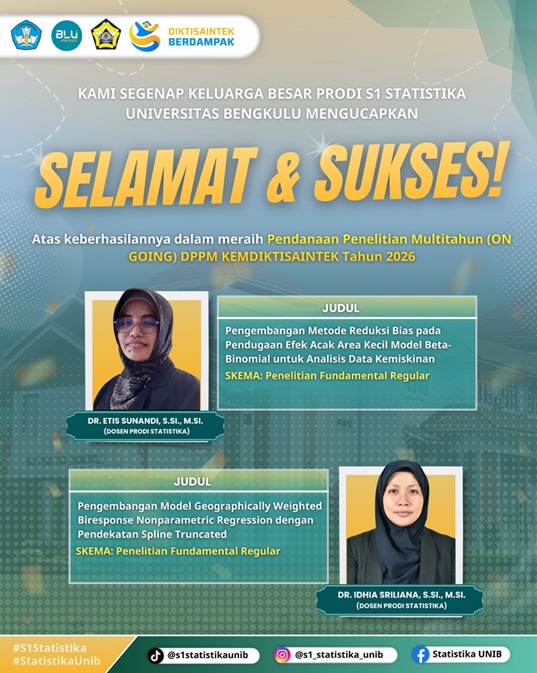 BLU

DIKTISAINTEK BERDAMPAK

KAMI SEGENAP KELUARGA BESAR PRODI S1 STATISTIKA UNIVERSITAS BENGKULU MENGUCAPKAN

SELAMAT & SUKSES!

Atas keberhasilannya dalam meraih Pendanaan Penelitian Multitahun (ON GOING) DPPM KEMDIKTISAINTEK Tahun 2026

JUDUL

Pengembangan Metode Reduksi Bias pada Pendugaan Efek Acak Area Kecil Model Beta-Binomial untuk Analisis Data Kemiskinan

SKEMA: Penelitian Fundamental Regular

DR. ETIS SUNANDI, S.SI., M.SI.
(DOSEN PRODI STATISTIKA)

JUDUL

Pengembangan Model Geographically Weighted Biresponse Nonparametric Regression dengan Pendekatan Spline Truncated

SKEMA: Penelitian Fundamental Regular

DR. IDHIA SRILIANA, S.SI., M.SI.
(DOSEN PRODI STATISTIKA)

#S1Statistika
#StatistikaUnib

@s1statistikaunib

@s1_statistika_unib

Statistika UNIB